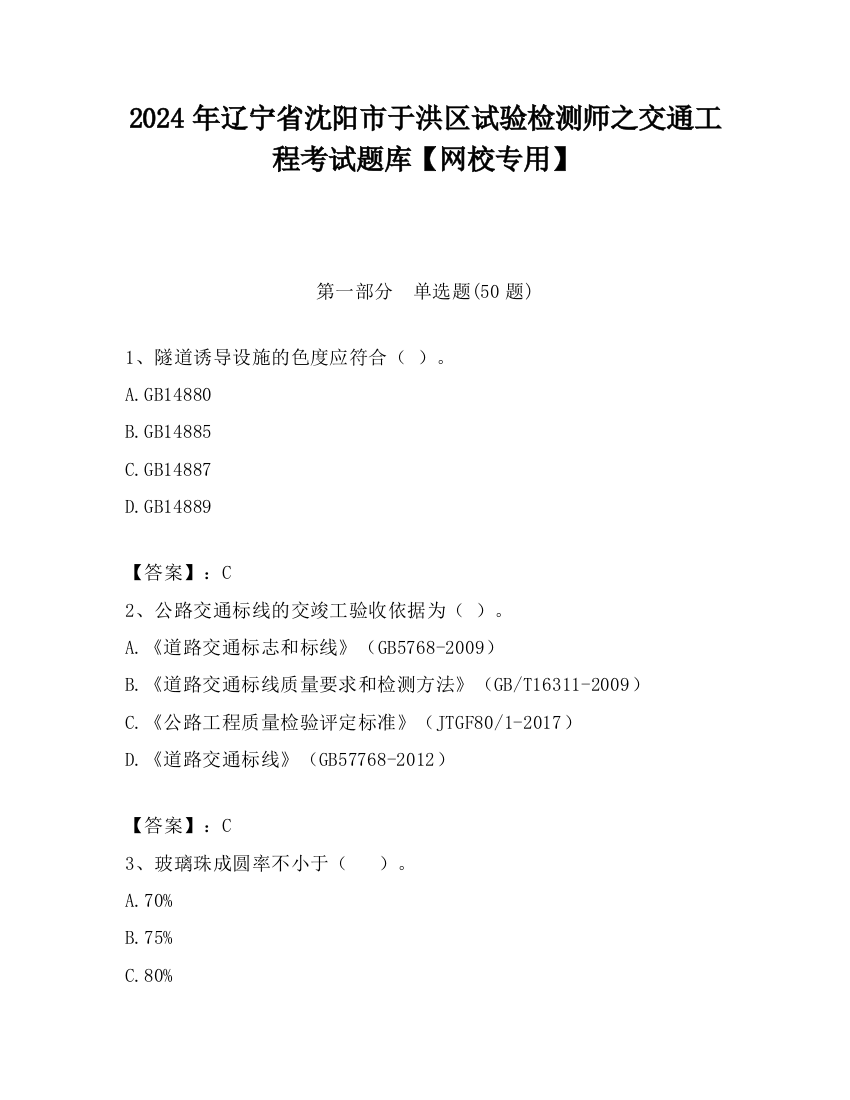 2024 年辽宁省沈阳市于洪区试验检测师之交通工程考试题库【网校专用】

第一部分 单选题(50 题)

1、隧道诱导设施的色度应符合（ ）。

A.GB14880

B.GB14885

C.GB14887

D.GB14889

【答案】：C

2、公路交通标线的交竣工验收依据为（ ）。

A.《道路交通标志和标线》（GB5768-2009）

B.《道路交通标线质量要求和检测方法》（GB/T16311-2009）

C.《公路工程质量检验评定标准》（JTGF80/1-2017）

D.《道路交通标线》（GB57768-2012）

【答案】：C

3、玻璃珠成圆率不小于（ ）。

A.70%

B.75%

C.80%